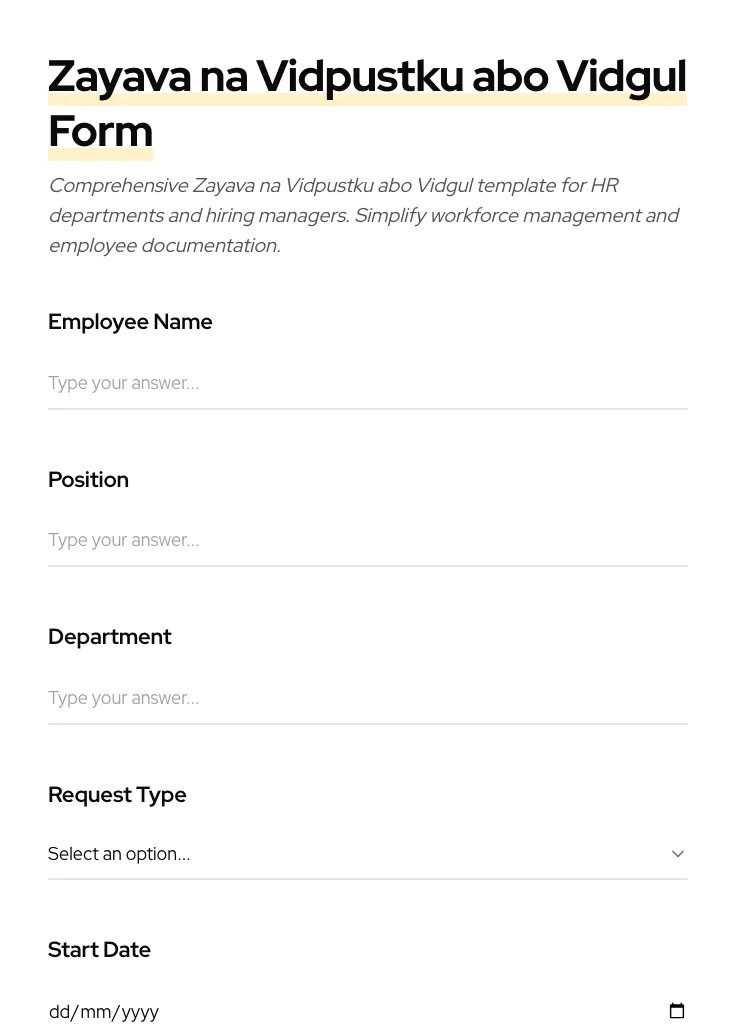 Zayava na Vidpustku abo Vidgul Form

Comprehensive Zayava na Vidpustku abo Vidgul template for HR departments and hiring managers. Simplify workforce management and employee documentation.

Employee Name

Type your answer...

Position

Type your answer...

Department

Type your answer...

Request Type

Select an option...

Start Date

dd/mm/yyyy